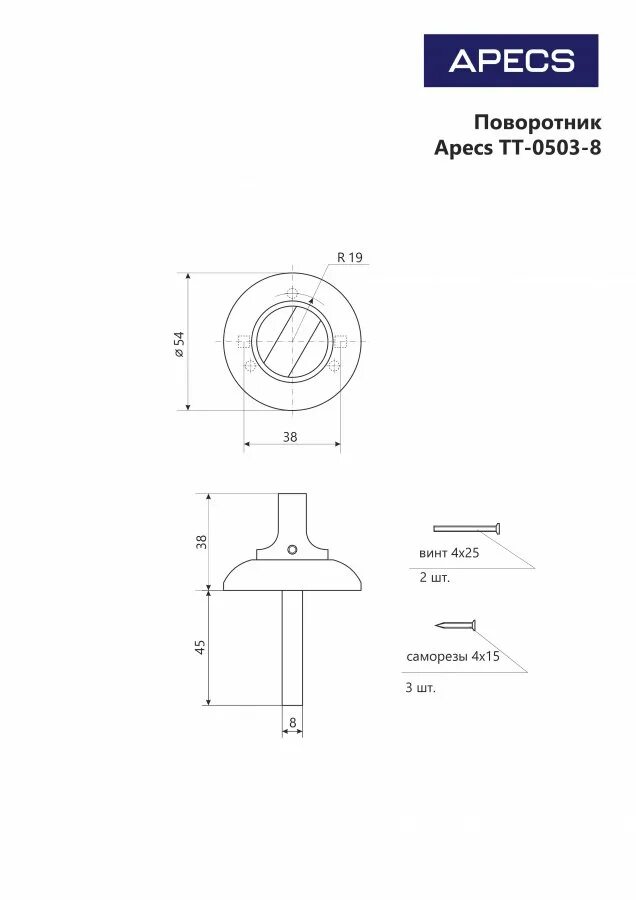 APECS

Поворотник
Apecs TT-0503-8

R 19

ø 54

38

38

45

8

винт 4x25

2 шт.

саморезы 4x15

3 шт.